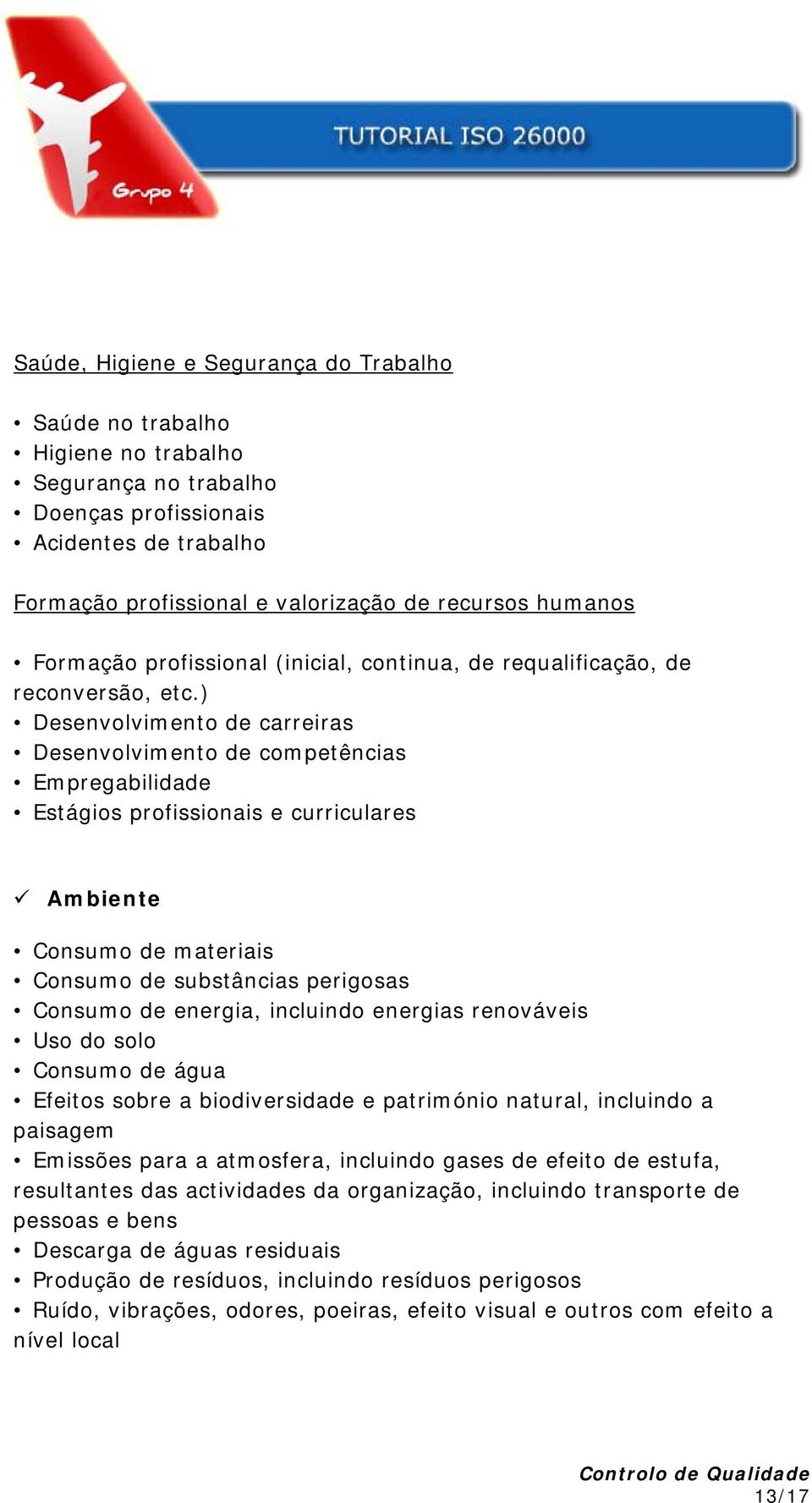 Grupo 4

TUTORIAL ISO 26000

Saúde, Higiene e Segurança do Trabalho

• Saúde no trabalho
• Higiene no trabalho
• Segurança no trabalho
• Doenças profissionais
• Acidentes de trabalho

Formação profissional e valorização de recursos humanos

• Formação profissional (inicial, continua, de requalificação, de reconversão, etc.)
• Desenvolvimento de carreiras
• Desenvolvimento de competências
• Empregabilidade
• Estágios profissionais e curriculares

✓ Ambiente

• Consumo de materiais
• Consumo de substâncias perigosas
• Consumo de energia, incluindo energias renováveis
• Uso do solo
• Consumo de água
• Efeitos sobre a biodiversidade e património natural, incluindo a paisagem
• Emissões para a atmosfera, incluindo gases de efeito de estufa, resultantes das actividades da organização, incluindo transporte de pessoas e bens
• Descarga de águas residuais
• Produção de resíduos, incluindo resíduos perigosos
• Ruído, vibrações, odores, poeiras, efeito visual e outros com efeito a nível local

Controlo de Qualidade
13/17